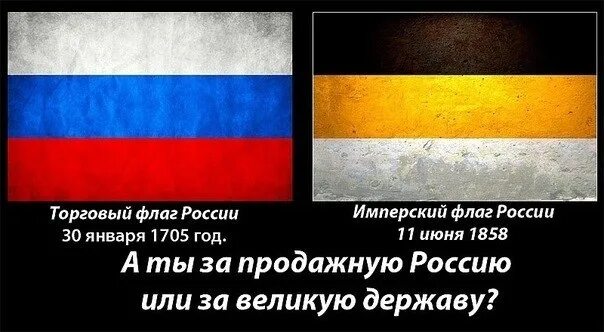 Торговый флаг России
30 января 1705 год.

Имперский флаг России
11 июня 1858

А ты за продажную Россию
или за великую державу?